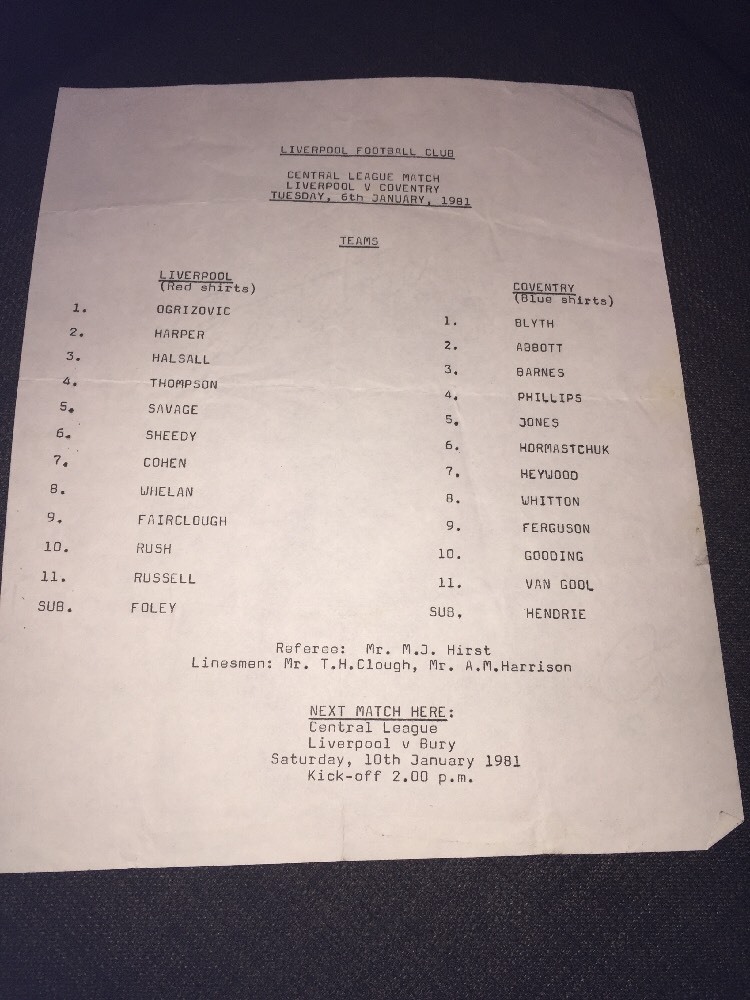 LIVERPOOL FOOTBALL CLUB

CENTRAL LEAGUE MATCH
LIVERPOOL V COVENTRY
TUESDAY, 6th JANUARY, 1981

TEAMS

LIVERPOOL
(Red shirts)

1. OGRIZOVIC
2. HARPER
3. HALSALL
4. THOMPSON
5. SAVAGE
6. SHEEDY
7. COHEN
8. WHELAN
9. FAIRCLOUGH
10. RUSH
11. RUSSELL
SUB. FOLEY

COVENTRY
(Blue shirts)

1. BLYTH
2. ABBOTT
3. BARNES
4. PHILLIPS
5. JONES
6. HORMASTCHUK
7. HEYWOOD
8. WHITTON
9. FERGUSON
10. GOODING
11. VAN GOOL
SUB. HENDRIE

Referee: Mr. M.J. Hirst
Linesmen: Mr. T.H.Clough, Mr. A.M.Harrison

NEXT MATCH HERE:
Central League
Liverpool v Bury
Saturday, 10th January 1981
Kick-off 2.00 p.m.